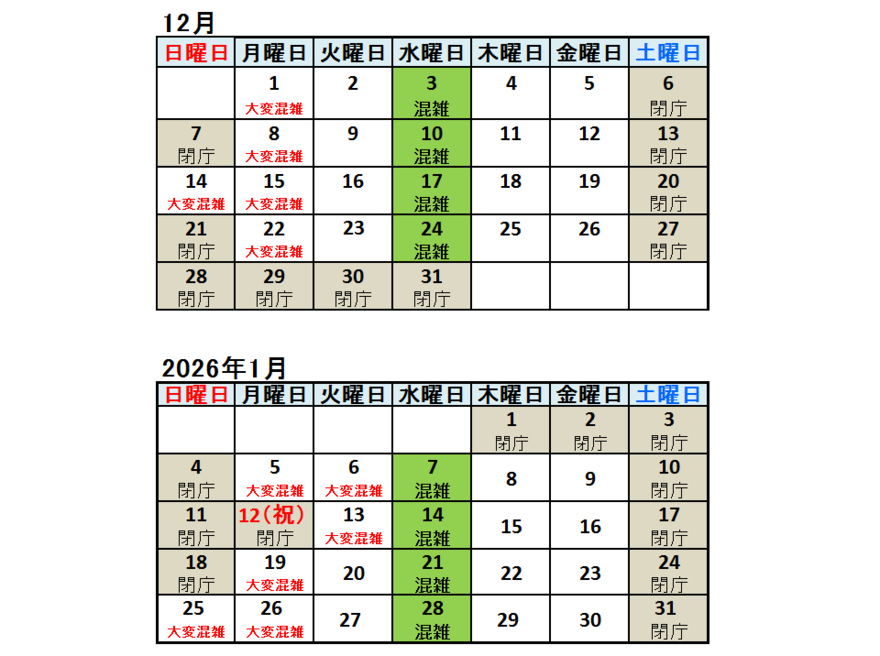 12月

| 日曜日 | 月曜日 | 火曜日 | 水曜日 | 木曜日 | 金曜日 | 土曜日 |
|---|---|---|---|---|---|---|
| | 1 大変混雑 | 2 | 3 混雑 | 4 | 5 | 6 閉庁 |
| 7 閉庁 | 8 大変混雑 | 9 | 10 混雑 | 11 | 12 | 13 閉庁 |
| 14 大変混雑 | 15 大変混雑 | 16 | 17 混雑 | 18 | 19 | 20 閉庁 |
| 21 閉庁 | 22 大変混雑 | 23 | 24 混雑 | 25 | 26 | 27 閉庁 |
| 28 閉庁 | 29 閉庁 | 30 閉庁 | 31 閉庁 | | | |

2026年1月

| 日曜日 | 月曜日 | 火曜日 | 水曜日 | 木曜日 | 金曜日 | 土曜日 |
|---|---|---|---|---|---|---|
| | | | | 1 閉庁 | 2 閉庁 | 3 閉庁 |
| 4 閉庁 | 5 大変混雑 | 6 大変混雑 | 7 混雑 | 8 | 9 | 10 閉庁 |
| 11 閉庁 | 12（祝） 閉庁 | 13 大変混雑 | 14 混雑 | 15 | 16 | 17 閉庁 |
| 18 閉庁 | 19 大変混雑 | 20 | 21 混雑 | 22 | 23 | 24 閉庁 |
| 25 大変混雑 | 26 大変混雑 | 27 | 28 混雑 | 29 | 30 | 31 閉庁 |